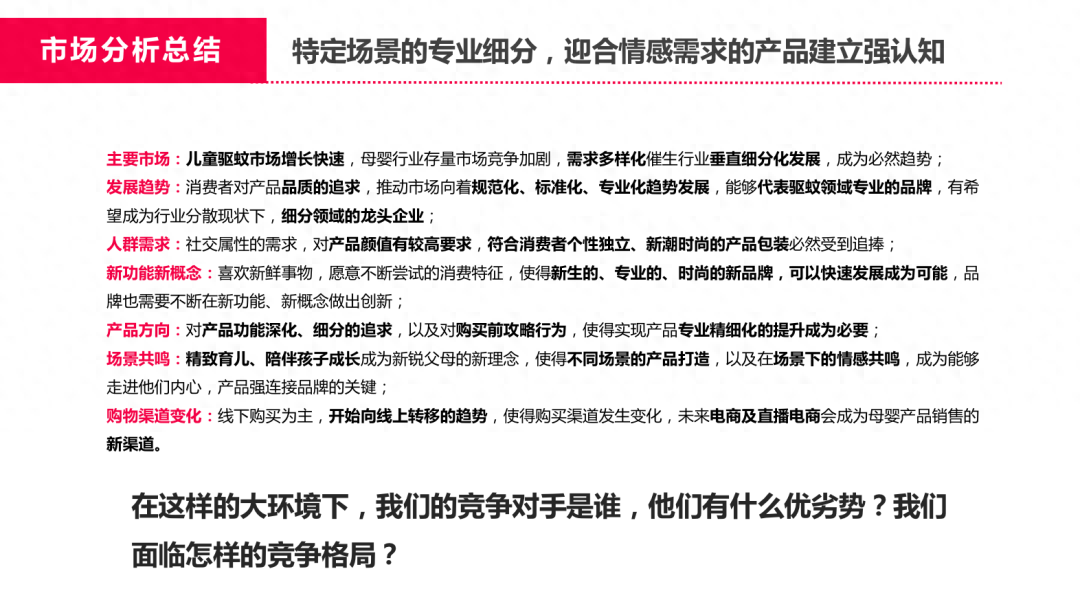 市场分析总结

特定场景的专业细分，迎合情感需求的产品建立强认知

主要市场：儿童驱蚊市场增长快速，母婴行业存量市场竞争加剧，需求多样化催生行业垂直细分化发展，成为必然趋势；
发展趋势：消费者对产品品质的追求，推动市场向着规范化、标准化、专业化趋势发展，能够代表驱蚊领域专业的品牌，有希望成为行业分散现状下，细分领域的龙头企业；
人群需求：社交属性的需求，对产品颜值有较高要求，符合消费者个性独立、新潮时尚的产品包装必然受到追捧；
新功能新概念：喜欢新鲜事物，愿意不断尝试的消费特征，使得新生的、专业的、时尚的新品牌，可以快速发展成为可能，品牌也需要不断在新功能、新概念做出创新；
产品方向：对产品功能深化、细分的追求，以及对购买前攻略行为，使得实现产品专业精细化的提升成为必要；
场景共鸣：精致育儿、陪伴孩子成长成为新锐父母的新理念，使得不同场景的产品打造，以及在场景下的情感共鸣，成为能够走进他们内心，产品强连接品牌的关键；
购物渠道变化：线下购买为主，开始向线上转移的趋势，使得购买渠道发生变化，未来电商及直播电商会成为母婴产品销售的新渠道。

在这样的大环境下，我们的竞争对手是谁，他们有什么优劣势？我们面临怎样的竞争格局？